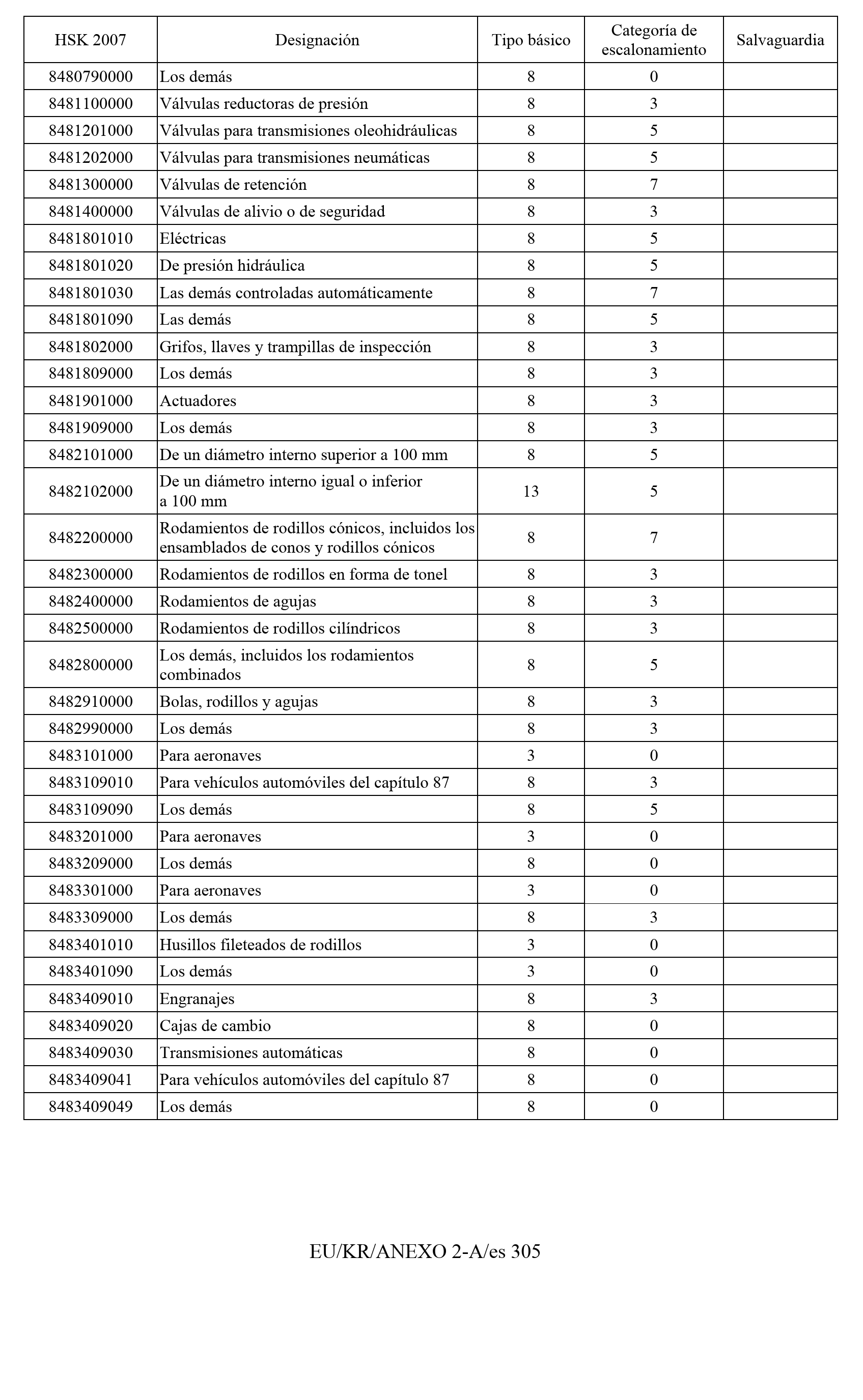 | HSK 2007 | Designación | Tipo básico | Categoría de escalonamiento | Salvaguardia |
|---|---|---|---|---|
| 8480790000 | Los demás | 8 | 0 | |
| 8481100000 | Válvulas reductoras de presión | 8 | 3 | |
| 8481201000 | Válvulas para transmisiones oleohidráulicas | 8 | 5 | |
| 8481202000 | Válvulas para transmisiones neumáticas | 8 | 5 | |
| 8481300000 | Válvulas de retención | 8 | 7 | |
| 8481400000 | Válvulas de alivio o de seguridad | 8 | 3 | |
| 8481801010 | Eléctricas | 8 | 5 | |
| 8481801020 | De presión hidráulica | 8 | 5 | |
| 8481801030 | Las demás controladas automáticamente | 8 | 7 | |
| 8481801090 | Las demás | 8 | 5 | |
| 8481802000 | Grifos, llaves y trampillas de inspección | 8 | 3 | |
| 8481809000 | Los demás | 8 | 3 | |
| 8481901000 | Actuadores | 8 | 3 | |
| 8481909000 | Los demás | 8 | 3 | |
| 8482101000 | De un diámetro interno superior a 100 mm | 8 | 5 | |
| 8482102000 | De un diámetro interno igual o inferior a 100 mm | 13 | 5 | |
| 8482200000 | Rodamientos de rodillos cónicos, incluidos los ensamblados de conos y rodillos cónicos | 8 | 7 | |
| 8482300000 | Rodamientos de rodillos en forma de tonel | 8 | 3 | |
| 8482400000 | Rodamientos de agujas | 8 | 3 | |
| 8482500000 | Rodamientos de rodillos cilíndricos | 8 | 3 | |
| 8482800000 | Los demás, incluidos los rodamientos combinados | 8 | 5 | |
| 8482910000 | Bolas, rodillos y agujas | 8 | 3 | |
| 8482990000 | Los demás | 8 | 3 | |
| 8483101000 | Para aeronaves | 3 | 0 | |
| 8483109010 | Para vehículos automóviles del capítulo 87 | 8 | 3 | |
| 8483109090 | Los demás | 8 | 5 | |
| 8483201000 | Para aeronaves | 3 | 0 | |
| 8483209000 | Los demás | 8 | 0 | |
| 8483301000 | Para aeronaves | 3 | 0 | |
| 8483309000 | Los demás | 8 | 3 | |
| 8483401010 | Husillos fileteados de rodillos | 3 | 0 | |
| 8483401090 | Los demás | 3 | 0 | |
| 8483409010 | Engranajes | 8 | 3 | |
| 8483409020 | Cajas de cambio | 8 | 0 | |
| 8483409030 | Transmisiones automáticas | 8 | 0 | |
| 8483409041 | Para vehículos automóviles del capítulo 87 | 8 | 0 | |
| 8483409049 | Los demás | 8 | 0 | |

EU/KR/ANEXO 2-A/es 305